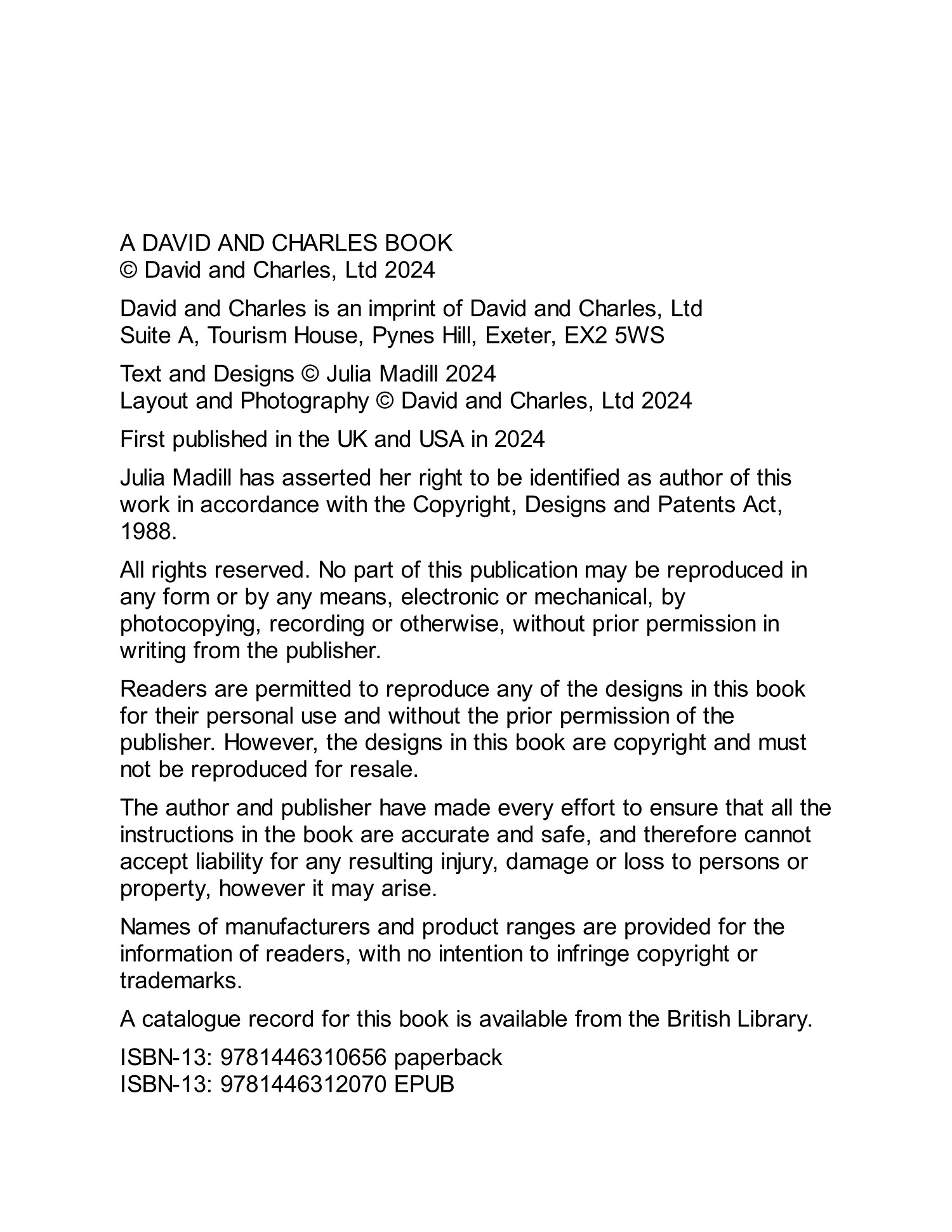 A DAVID AND CHARLES BOOK
© David and Charles, Ltd 2024

David and Charles is an imprint of David and Charles, Ltd
Suite A, Tourism House, Pynes Hill, Exeter, EX2 5WS

Text and Designs © Julia Madill 2024
Layout and Photography © David and Charles, Ltd 2024

First published in the UK and USA in 2024

Julia Madill has asserted her right to be identified as author of this work in accordance with the Copyright, Designs and Patents Act, 1988.

All rights reserved. No part of this publication may be reproduced in any form or by any means, electronic or mechanical, by photocopying, recording or otherwise, without prior permission in writing from the publisher.

Readers are permitted to reproduce any of the designs in this book for their personal use and without the prior permission of the publisher. However, the designs in this book are copyright and must not be reproduced for resale.

The author and publisher have made every effort to ensure that all the instructions in the book are accurate and safe, and therefore cannot accept liability for any resulting injury, damage or loss to persons or property, however it may arise.

Names of manufacturers and product ranges are provided for the information of readers, with no intention to infringe copyright or trademarks.

A catalogue record for this book is available from the British Library.

ISBN-13: 9781446310656 paperback
ISBN-13: 9781446312070 EPUB